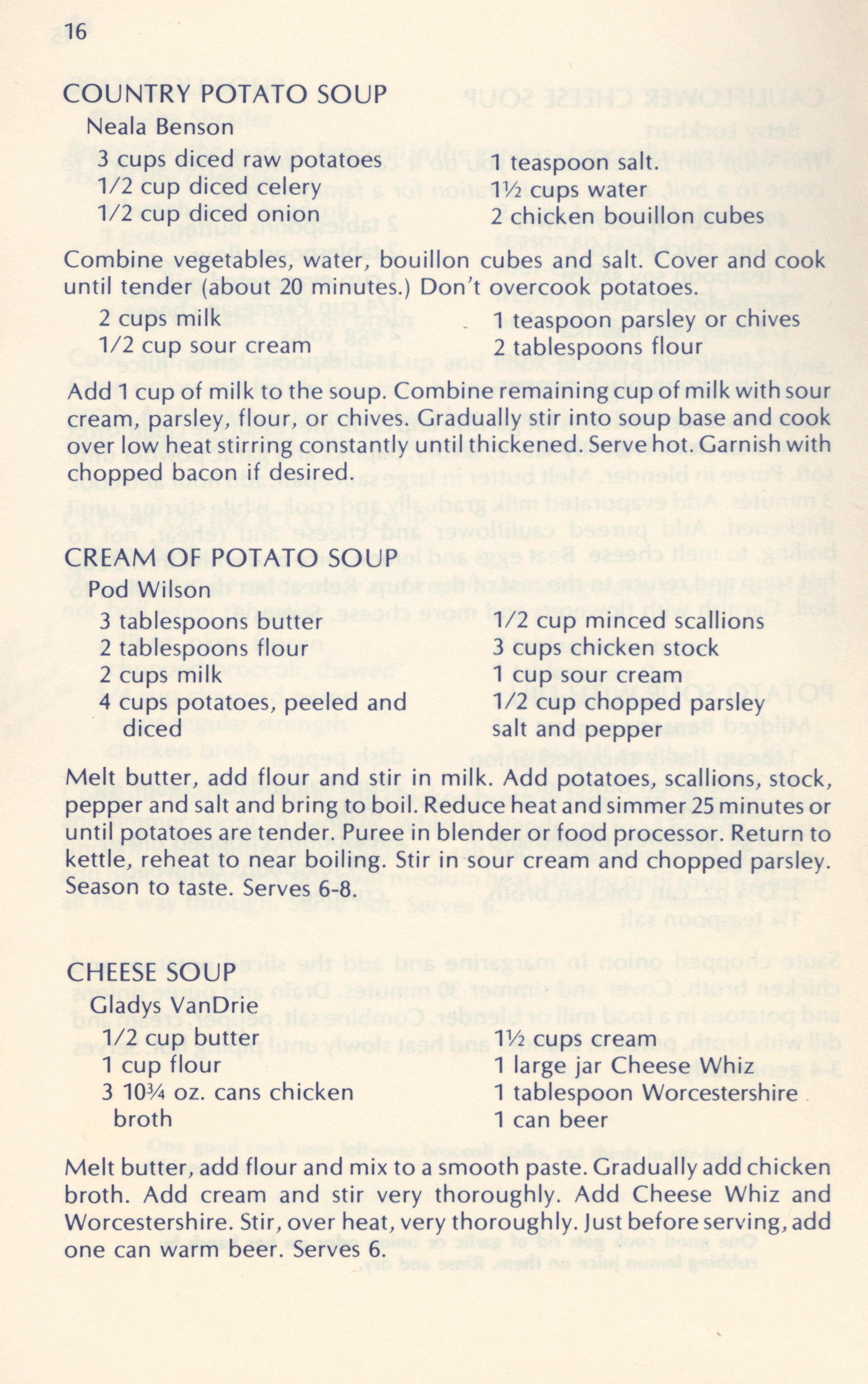 16

COUNTRY POTATO SOUP
Neala Benson

3 cups diced raw potatoes
1/2 cup diced celery
1/2 cup diced onion

1 teaspoon salt.
1½ cups water
2 chicken bouillon cubes

Combine vegetables, water, bouillon cubes and salt. Cover and cook until tender (about 20 minutes.) Don't overcook potatoes.

2 cups milk
1/2 cup sour cream

1 teaspoon parsley or chives
2 tablespoons flour

Add 1 cup of milk to the soup. Combine remaining cup of milk with sour cream, parsley, flour, or chives. Gradually stir into soup base and cook over low heat stirring constantly until thickened. Serve hot. Garnish with chopped bacon if desired.

CREAM OF POTATO SOUP
Pod Wilson

3 tablespoons butter
2 tablespoons flour
2 cups milk
4 cups potatoes, peeled and diced

1/2 cup minced scallions
3 cups chicken stock
1 cup sour cream
1/2 cup chopped parsley
salt and pepper

Melt butter, add flour and stir in milk. Add potatoes, scallions, stock, pepper and salt and bring to boil. Reduce heat and simmer 25 minutes or until potatoes are tender. Puree in blender or food processor. Return to kettle, reheat to near boiling. Stir in sour cream and chopped parsley. Season to taste. Serves 6-8.

CHEESE SOUP
Gladys VanDrie

1/2 cup butter
1 cup flour
3 10¾ oz. cans chicken broth

1½ cups cream
1 large jar Cheese Whiz
1 tablespoon Worcestershire
1 can beer

Melt butter, add flour and mix to a smooth paste. Gradually add chicken broth. Add cream and stir very thoroughly. Add Cheese Whiz and Worcestershire. Stir, over heat, very thoroughly. Just before serving, add one can warm beer. Serves 6.